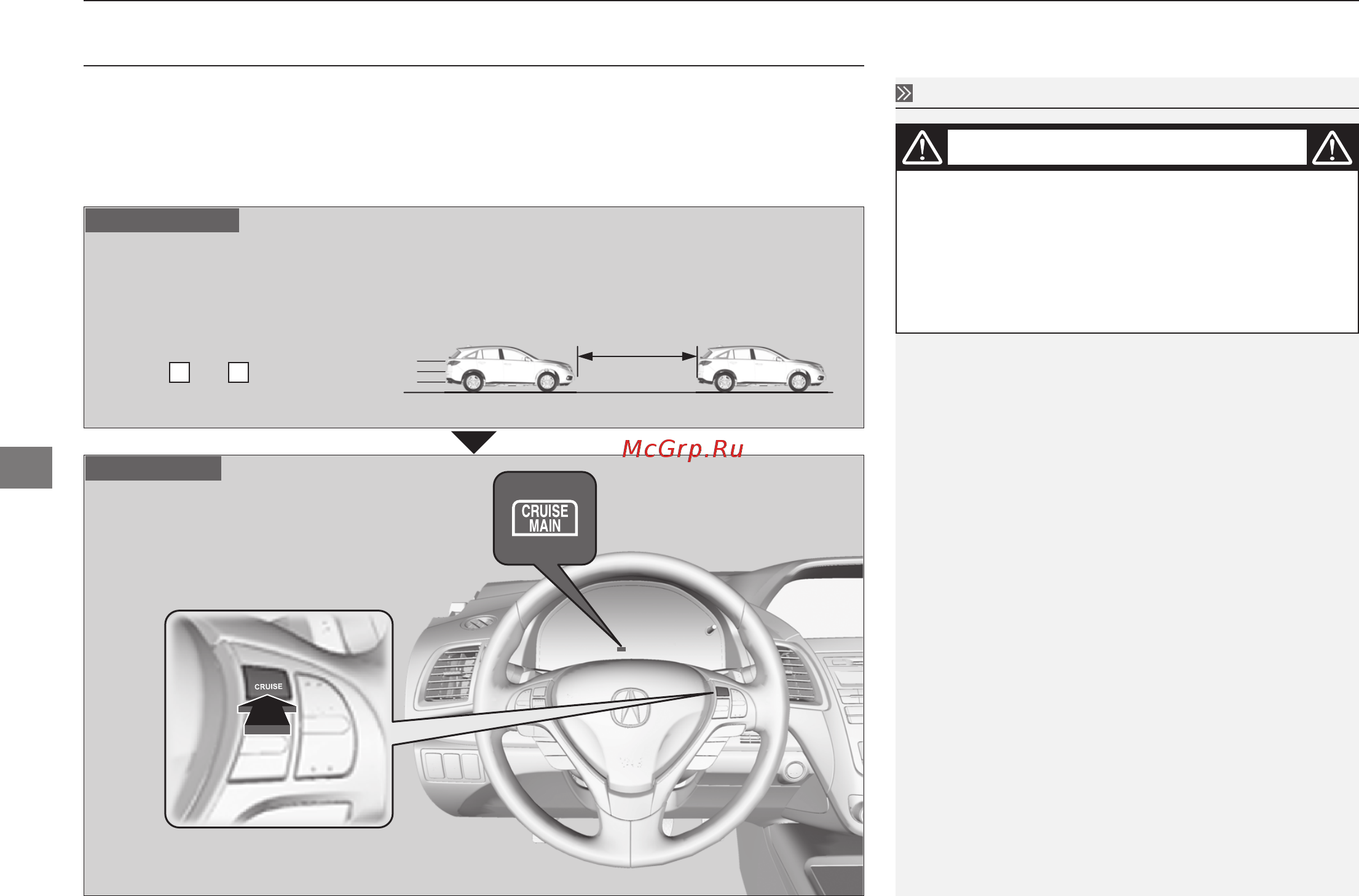 McGrp.Ru

CRUISE MAIN

CRUISE